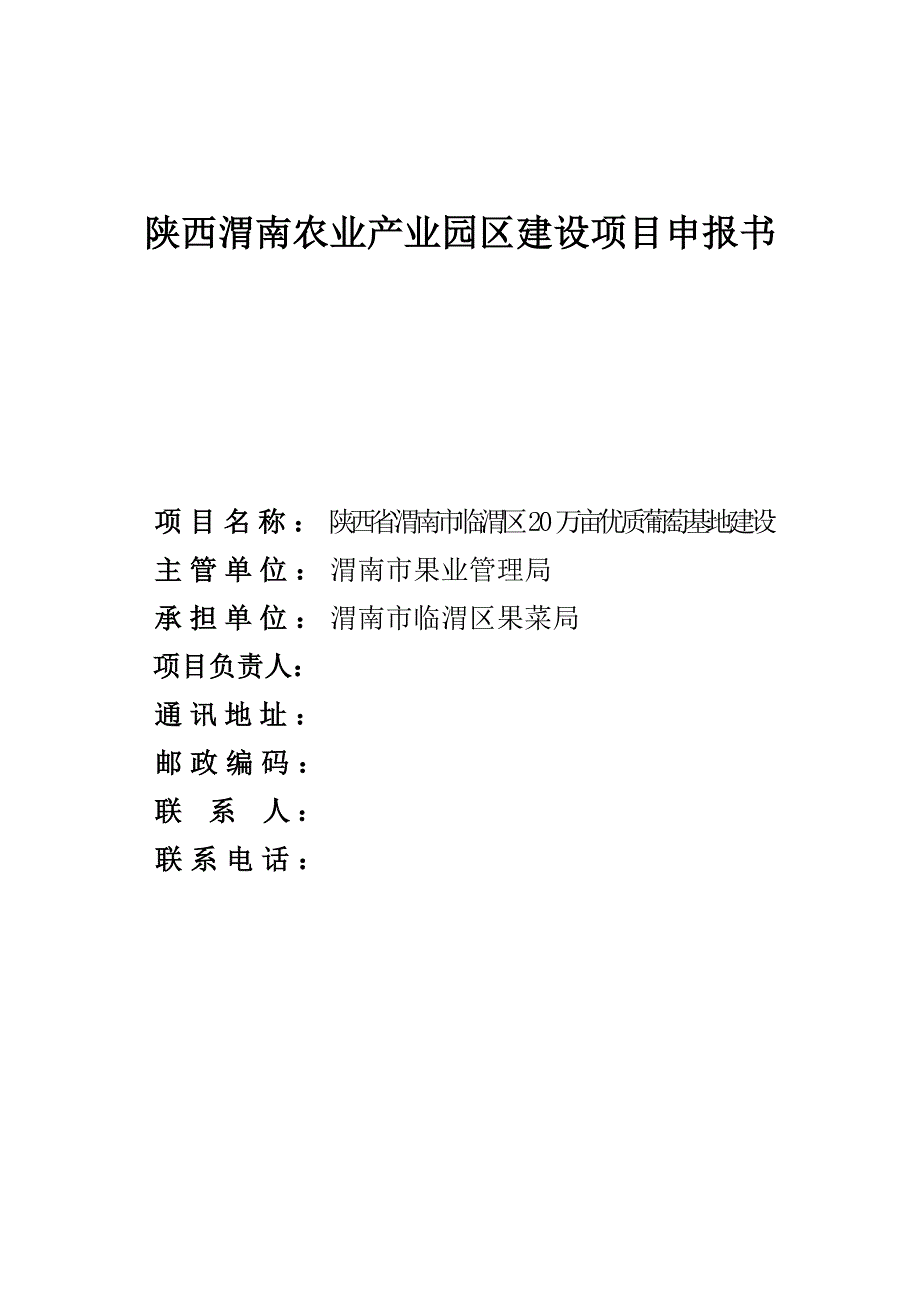 陕西渭南农业产业园区建设项目申报书

项目名称：陕西省渭南市临渭区20万亩优质葡萄基地建设
主管单位：渭南市果业管理局
承担单位：渭南市临渭区果菜局
项目负责人：
通讯地址：
邮政编码：
联 系 人：
联系电话：